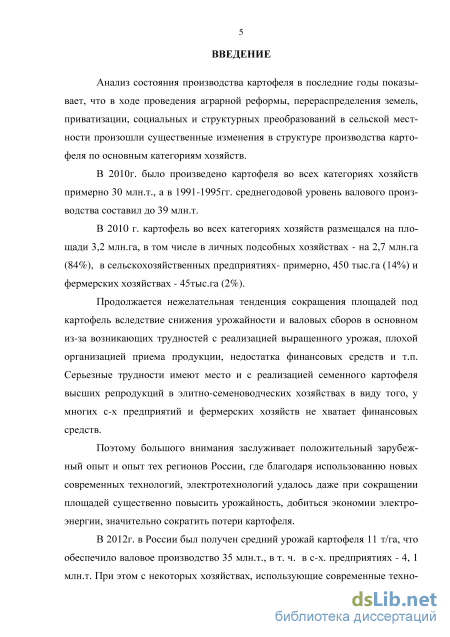 5

ВВЕДЕНИЕ

Анализ состояния производства картофеля в последние годы показывает, что в ходе проведения аграрной реформы, перераспределения земель, приватизации, социальных и структурных преобразований в сельской местности произошли существенные изменения в структуре производства картофеля по основным категориям хозяйств.

В 2010г. было произведено картофеля во всех категориях хозяйств примерно 30 млн.т., а в 1991-1995гг. среднегодовой уровень валового производства составил до 39 млн.т.

В 2010 г. картофель во всех категориях хозяйств размещался на площади 3,2 млн.га, в том числе в личных подсобных хозяйствах - на 2,7 млн.га (84%), в сельскохозяйственных предприятиях- примерно, 450 тыс.га (14%) и фермерских хозяйствах - 45тыс.га (2%).

Продолжается нежелательная тенденция сокращения площадей под картофель вследствие снижения урожайности и валовых сборов в основном из-за возникающих трудностей с реализацией выращенного урожая, плохой организацией приема продукции, недостатка финансовых средств и т.п. Серьезные трудности имеют место и с реализацией семенного картофеля высших репродукций в элитно-семеноводческих хозяйствах в виду того, у многих с-х предприятий и фермерских хозяйств не хватает финансовых средств.

Поэтому большого внимания заслуживает положительный зарубежный опыт и опыт тех регионов России, где благодаря использованию новых современных технологий, электротехнологий удалось даже при сокращении площадей существенно повысить урожайность, добиться экономии электроэнергии, значительно сократить потери картофеля.

В 2012г. в России был получен средний урожай картофеля 11 т/га, что обеспечило валовое производство 35 млн.т., в т. ч. в с-х. предприятиях - 4, 1 млн.т. При этом с некоторых хозяйствах, использующие современные техно-

dsLib.net
библиотека диссертаций